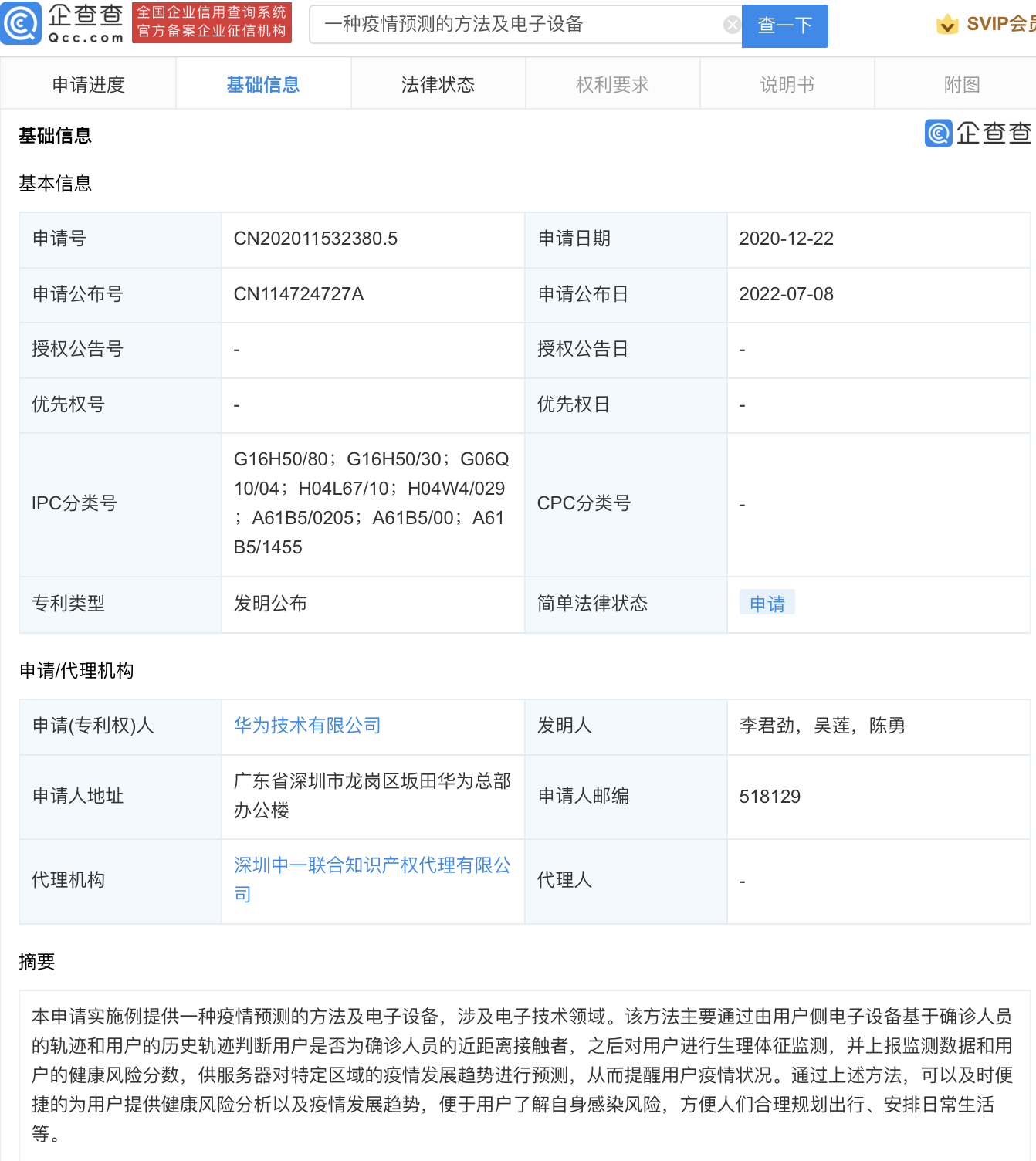 企查查 Qcc.com 全国企业信用查询系统 官方备案企业征信机构

一种疫情预测的方法及电子设备 查一下

SVIP会员

申请进度 基础信息 法律状态 权利要求 说明书 附图

基础信息

企查查

基本信息

| 申请号 | CN202011532380.5 | 申请日期 | 2020-12-22 |
|---|---|---|---|
| 申请公布号 | CN114724727A | 申请公布日 | 2022-07-08 |
| 授权公告号 | - | 授权公告日 | - |
| 优先权号 | - | 优先权日 | - |
| IPC分类号 | G16H50/80；G16H50/30；G06Q10/04；H04L67/10；H04W4/029；A61B5/0205；A61B5/00；A61B5/1455 | CPC分类号 | - |
| 专利类型 | 发明公布 | 简单法律状态 | 申请 |

申请/代理机构

| 申请(专利权)人 | 华为技术有限公司 | 发明人 | 李君劲，吴莲，陈勇 |
|---|---|---|---|
| 申请人地址 | 广东省深圳市龙岗区坂田华为总部办公楼 | 申请人邮编 | 518129 |
| 代理机构 | 深圳中一联合知识产权代理有限公司 | 代理人 | - |

摘要

本申请实施例提供一种疫情预测的方法及电子设备，涉及电子技术领域。该方法主要通过由用户侧电子设备基于确诊人员的轨迹和用户的历史轨迹判断用户是否为确诊人员的近距离接触者，之后对用户进行生理体征监测，并上报监测数据和用户的健康风险分数，供服务器对特定区域的疫情发展趋势进行预测，从而提醒用户疫情状况。通过上述方法，可以及时便捷的为用户提供健康风险分析以及疫情发展趋势，便于用户了解自身感染风险，方便人们合理规划出行、安排日常生活等。